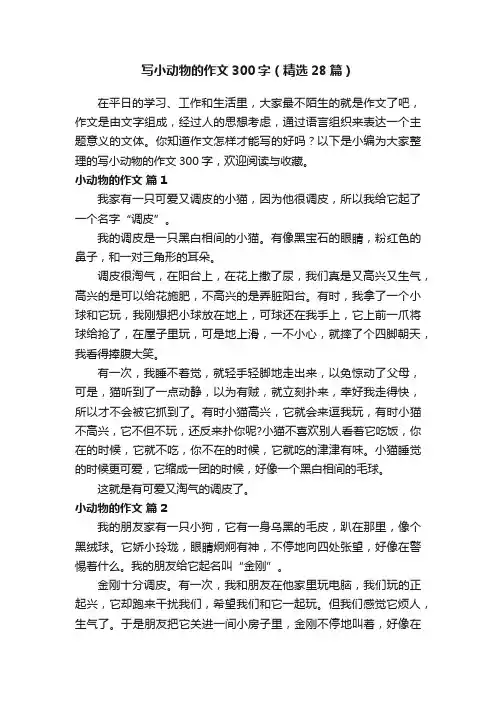 写小动物的作文300字（精选28篇）

在平日的学习、工作和生活里，大家最不陌生的就是作文了吧，作文是由文字组成，经过人的思想考虑，通过语言组织来表达一个主题意义的文体。你知道作文怎样才能写的好吗？以下是小编为大家整理的写小动物的作文300字，欢迎阅读与收藏。

小动物的作文 篇1

我家有一只可爱又调皮的小猫，因为他很调皮，所以我给它起了一个名字“调皮”。

我的调皮是一只黑白相间的小猫。有像黑宝石的眼睛，粉红色的鼻子，和一对三角形的耳朵。

调皮很淘气，在阳台上，在花上撒了尿，我们真是又高兴又生气，高兴的是可以给花施肥，不高兴的是弄脏阳台。有时，我拿了一个小球和它玩，我刚想把小球放在地上，可球还在我手上，它上前一爪将球给抢了，在屋子里玩，可是地上滑，一不小心，就摔了个四脚朝天，我看得捧腹大笑。

有一次，我睡不着觉，就轻手轻脚地走出来，以免惊动了父母，可是，猫听到了一点动静，以为有贼，就立刻扑来，幸好我走得快，所以才不会被它抓到了。有时小猫高兴，它就会来逗我玩，有时小猫不高兴，它不但不玩，还反来扑你呢?小猫不喜欢别人看着它吃饭，你在的时候，它就不吃，你不在的时候，它就吃的津津有味。小猫睡觉的时候更可爱，它缩成一团的时候，好像一个黑白相间的毛球。

这就是有可爱又淘气的调皮了。

小动物的作文 篇2

我的朋友家有一只小狗，它有一身乌黑的毛皮，趴在那里，像个黑绒球。它娇小玲珑，眼睛炯炯有神，不停地向四处张望，好像在警惕着什么。我的朋友给它起名叫“金刚”。

金刚十分调皮。有一次，我和朋友在他家里玩电脑，我们玩的正起兴，它却跑来干扰我们，希望我们和它一起玩。但我们感觉它烦人，生气了。于是朋友把它关进一间小房子里，金刚不停地叫着，好像在